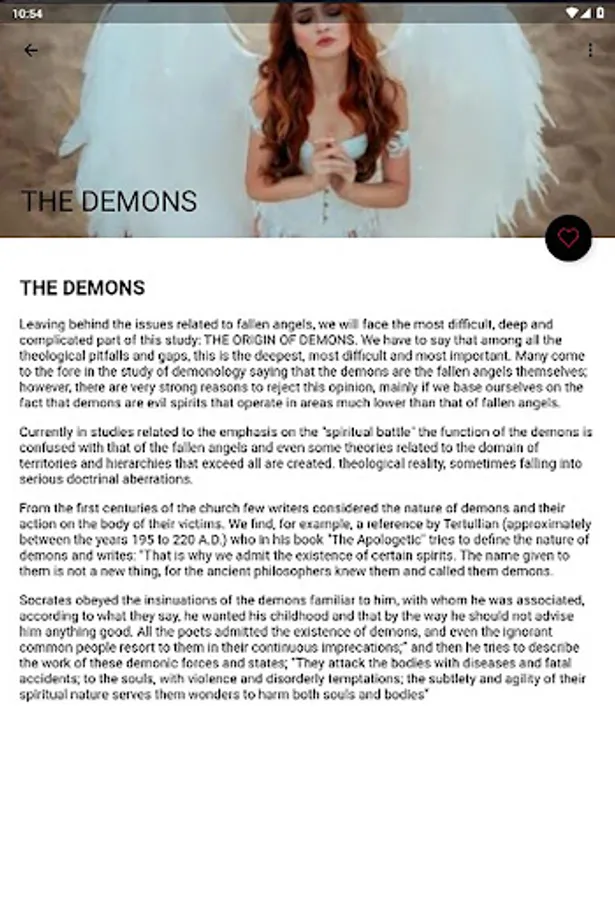 10:54

THE DEMONS

THE DEMONS

Leaving behind the issues related to fallen angels, we will face the most difficult, deep and complicated part of this study: THE ORIGIN OF DEMONS. We have to say that among all the theological pitfalls and gaps, this is the deepest, most difficult and most important. Many come to the fore in the study of demonology saying that the demons are the fallen angels themselves; however, there are very strong reasons to reject this opinion, mainly if we base ourselves on the fact that demons are evil spirits that operate in areas much lower than that of fallen angels.

Currently in studies related to the emphasis on the "spiritual battle" the function of the demons is confused with that of the fallen angels and even some theories related to the domain of territories and hierarchies that exceed all are created. theological reality, sometimes falling into serious doctrinal aberrations.

From the first centuries of the church few writers considered the nature of demons and their action on the body of their victims. We find, for example, a reference by Tertullian (approximately between the years 195 to 220 A.D.) who in his book "The Apologetic" tries to define the nature of demons and writes: "That is why we admit the existence of certain spirits. The name given to them is not a new thing, for the ancient philosophers knew them and called them demons.

Socrates obeyed the insinuations of the demons familiar to him, with whom he was associated, according to what they say, he wanted his childhood and that by the way he should not advise him anything good. All the poets admitted the existence of demons, and even the ignorant common people resort to them in their continuous imprecations;" and then he tries to describe the work of these demonic forces and states; "They attack the bodies with diseases and fatal accidents; to the souls, with violence and disorderly temptations; the subtlety and agility of their spiritual nature serves them wonders to harm both souls and bodies"